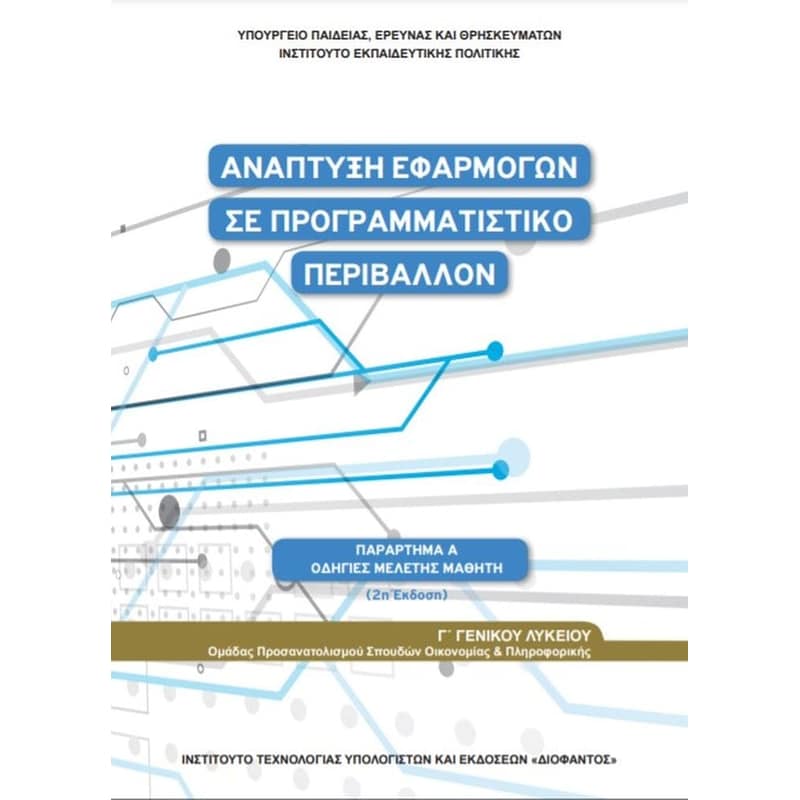 ΥΠΟΥΡΓΕΙΟ ΠΑΙΔΕΙΑΣ, ΕΡΕΥΝΑΣ ΚΑΙ ΘΡΗΣΚΕΥΜΑΤΩΝ
ΙΝΣΤΙΤΟΥΤΟ ΕΚΠΑΙΔΕΥΤΙΚΗΣ ΠΟΛΙΤΙΚΗΣ

ΑΝΑΠΤΥΞΗ ΕΦΑΡΜΟΓΩΝ
ΣΕ ΠΡΟΓΡΑΜΜΑΤΙΣΤΙΚΟ
ΠΕΡΙΒΑΛΛΟΝ

ΠΑΡΑΡΤΗΜΑ Α
ΟΔΗΓΙΕΣ ΜΕΛΕΤΗΣ ΜΑΘΗΤΗ
(2η Έκδοση)

Γ΄ ΓΕΝΙΚΟΥ ΛΥΚΕΙΟΥ
Ομάδας Προσανατολισμού Σπουδών Οικονομίας & Πληροφορικής

ΙΝΣΤΙΤΟΥΤΟ ΤΕΧΝΟΛΟΓΙΑΣ ΥΠΟΛΟΓΙΣΤΩΝ ΚΑΙ ΕΚΔΟΣΕΩΝ «ΔΙΟΦΑΝΤΟΣ»